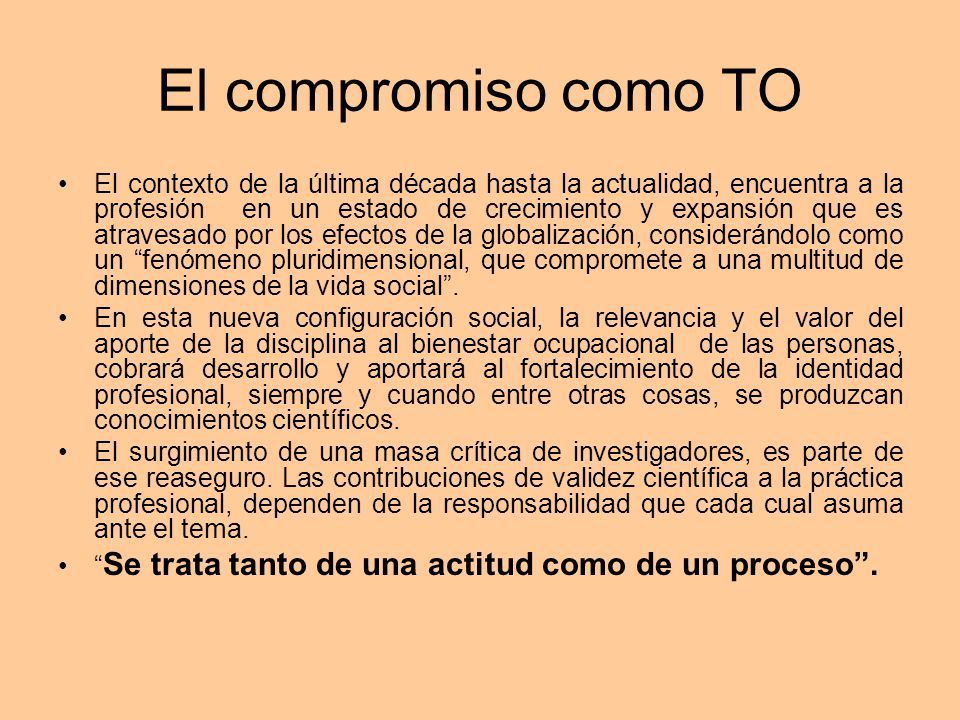 El compromiso como TO

• El contexto de la última década hasta la actualidad, encuentra a la profesión en un estado de crecimiento y expansión que es atravesado por los efectos de la globalización, considerándolo como un “fenómeno pluridimensional, que compromete a una multitud de dimensiones de la vida social”.

• En esta nueva configuración social, la relevancia y el valor del aporte de la disciplina al bienestar ocupacional de las personas, cobrará desarrollo y aportará al fortalecimiento de la identidad profesional, siempre y cuando entre otras cosas, se produzcan conocimientos científicos.

• El surgimiento de una masa crítica de investigadores, es parte de ese reaseguro. Las contribuciones de validez científica a la práctica profesional, dependen de la responsabilidad que cada cual asuma ante el tema.

• “Se trata tanto de una actitud como de un proceso”.